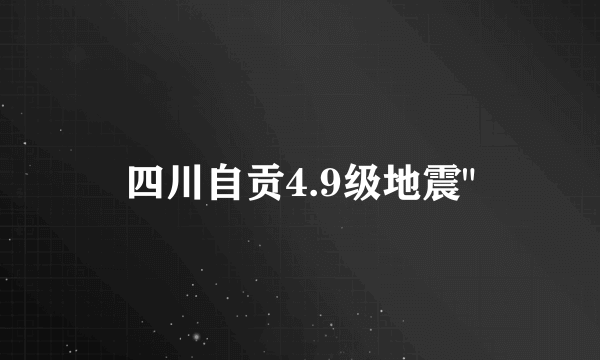 四川自贡4.9级地震"